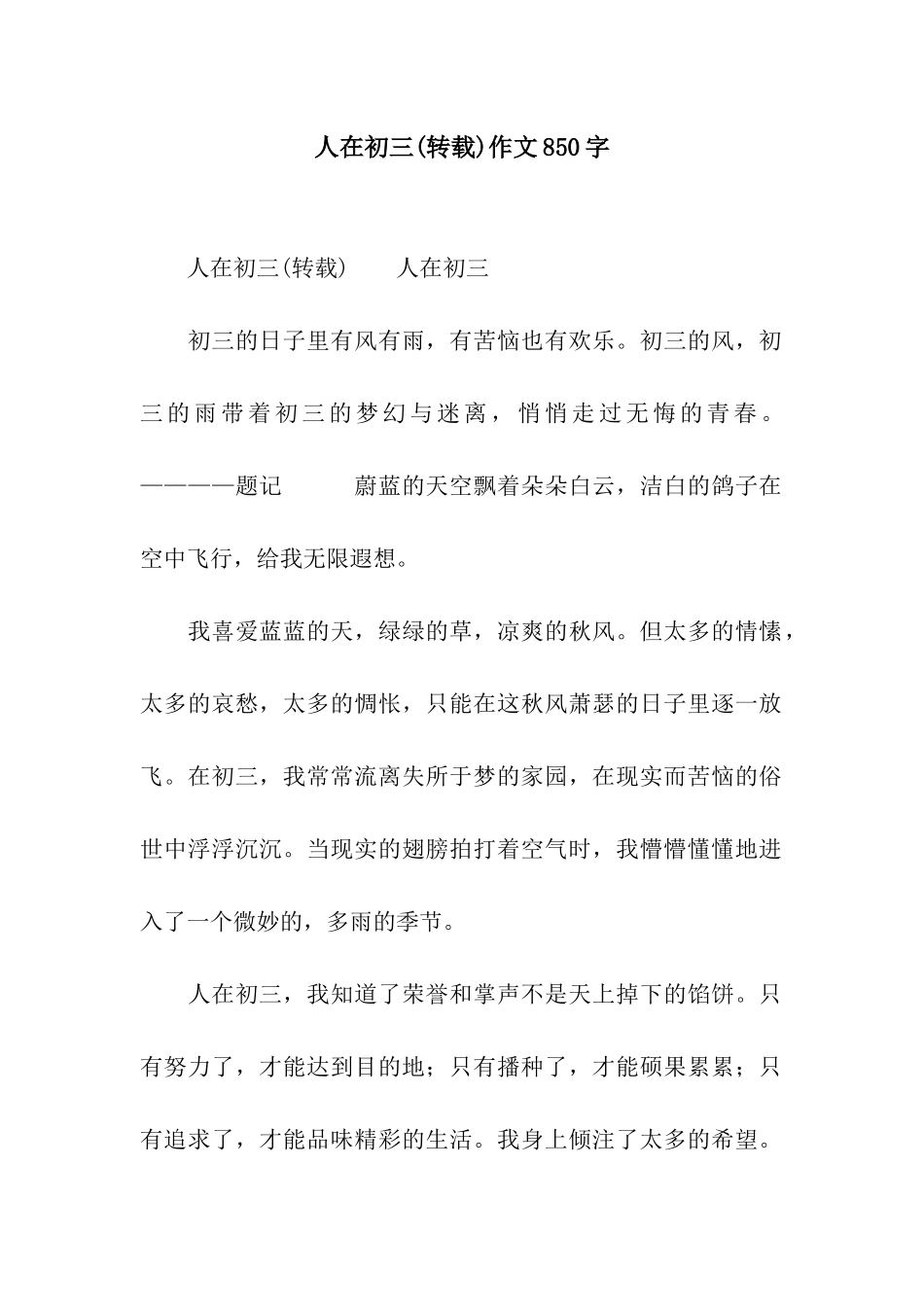 人在初三(转载)作文850字

人在初三(转载)　　人在初三

初三的日子里有风有雨，有苦恼也有欢乐。初三的风，初三的雨带着初三的梦幻与迷离，悄悄走过无悔的青春。————题记　　　蔚蓝的天空飘着朵朵白云，洁白的鸽子在空中飞行，给我无限遐想。

我喜爱蓝蓝的天，绿绿的草，凉爽的秋风。但太多的情愫，太多的哀愁，太多的惆怅，只能在这秋风萧瑟的日子里逐一放飞。在初三，我常常流离失所于梦的家园，在现实而苦恼的俗世中浮浮沉沉。当现实的翅膀拍打着空气时，我懵懵懂懂地进入了一个微妙的，多雨的季节。

人在初三，我知道了荣誉和掌声不是天上掉下的馅饼。只有努力了，才能达到目的地；只有播种了，才能硕果累累；只有追求了，才能品味精彩的生活。我身上倾注了太多的希望。